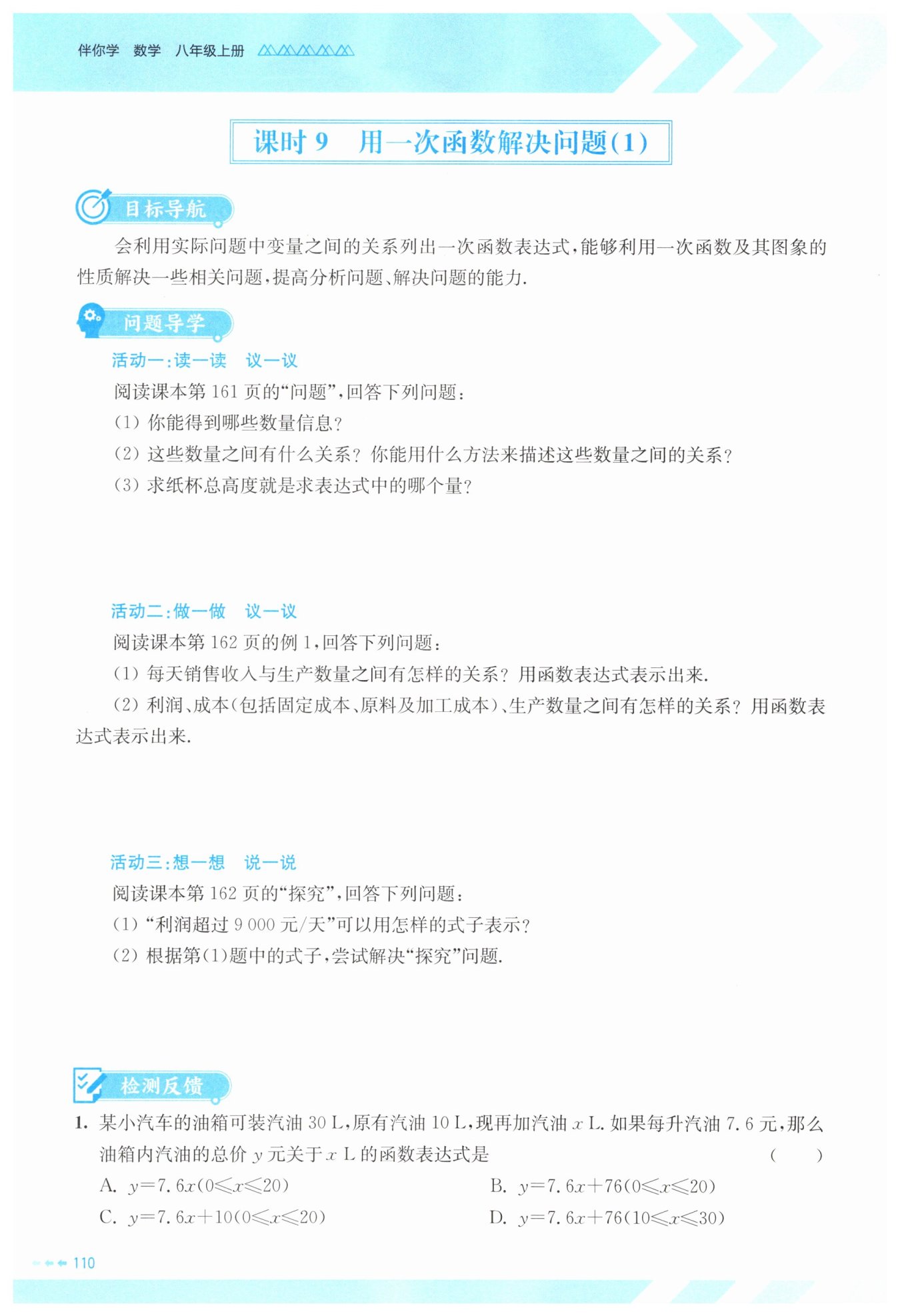 伴你学 数学 八年级上册

课时 9 用一次函数解决问题(1)

目标导航

会利用实际问题中变量之间的关系列出一次函数表达式,能够利用一次函数及其图象的性质解决一些相关问题,提高分析问题、解决问题的能力.

问题导学

活动一:读一读 议一议

阅读课本第 161 页的“问题”,回答下列问题:

(1) 你能得到哪些数量信息?

(2) 这些数量之间有什么关系? 你能用什么方法来描述这些数量之间的关系?

(3) 求纸杯总高度就是求表达式中的哪个量?

活动二:做一做 议一议

阅读课本第 162 页的例 1,回答下列问题:

(1) 每天销售收入与生产数量之间有怎样的关系? 用函数表达式表示出来.

(2) 利润、成本(包括固定成本、原料及加工成本)、生产数量之间有怎样的关系? 用函数表达式表示出来.

活动三:想一想 说一说

阅读课本第 162 页的“探究”,回答下列问题:

(1) “利润超过 9 000 元/天”可以用怎样的式子表示?

(2) 根据第(1)题中的式子,尝试解决“探究”问题.

检测反馈

1. 某小汽车的油箱可装汽油 30 L,原有汽油 10 L,现再加汽油 $x$ L. 如果每升汽油 7.6 元,那么油箱内汽油的总价 $y$ 元关于 $x$ L 的函数表达式是 ( )

A. $y=7.6x(0\leqslant x\leqslant 20)$

B. $y=7.6x+76(0\leqslant x\leqslant 20)$

C. $y=7.6x+10(0\leqslant x\leqslant 20)$

D. $y=7.6x+76(10\leqslant x\leqslant 30)$

110